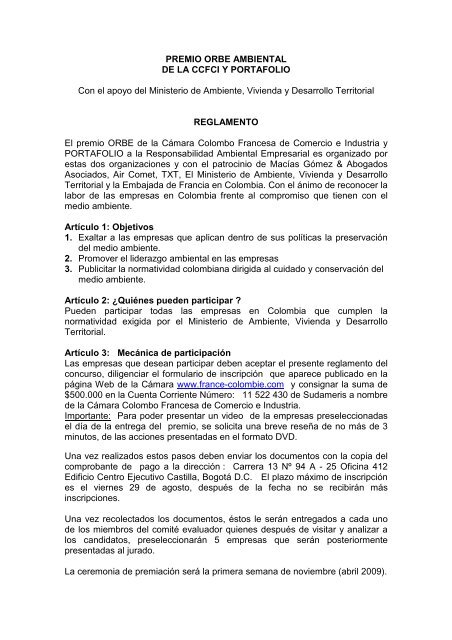 PREMIO ORBE AMBIENTAL
DE LA CCFCI Y PORTAFOLIO

Con el apoyo del Ministerio de Ambiente, Vivienda y Desarrollo Territorial

REGLAMENTO

El premio ORBE de la Cámara Colombo Francesa de Comercio e Industria y PORTAFOLIO a la Responsabilidad Ambiental Empresarial es organizado por estas dos organizaciones y con el patrocinio de Macías Gómez & Abogados Asociados, Air Comet, TXT, El Ministerio de Ambiente, Vivienda y Desarrollo Territorial y la Embajada de Francia en Colombia. Con el ánimo de reconocer la labor de las empresas en Colombia frente al compromiso que tienen con el medio ambiente.

Artículo 1: Objetivos
1. Exaltar a las empresas que aplican dentro de sus políticas la preservación del medio ambiente.
2. Promover el liderazgo ambiental en las empresas
3. Publicitar la normatividad colombiana dirigida al cuidado y conservación del medio ambiente.

Artículo 2: ¿Quiénes pueden participar ?
Pueden participar todas las empresas en Colombia que cumplen la normatividad exigida por el Ministerio de Ambiente, Vivienda y Desarrollo Territorial.

Artículo 3: Mecánica de participación
Las empresas que desean participar deben aceptar el presente reglamento del concurso, diligenciar el formulario de inscripción que aparece publicado en la página Web de la Cámara www.france-colombie.com y consignar la suma de $500.000 en la Cuenta Corriente Número: 11 522 430 de Sudameris a nombre de la Cámara Colombo Francesa de Comercio e Industria.
Importante: Para poder presentar un video de la empresas preseleccionadas el día de la entrega del premio, se solicita una breve reseña de no más de 3 minutos, de las acciones presentadas en el formato DVD.

Una vez realizados estos pasos deben enviar los documentos con la copia del comprobante de pago a la dirección : Carrera 13 Nº 94 A - 25 Oficina 412 Edificio Centro Ejecutivo Castilla, Bogotá D.C. El plazo máximo de inscripción es el viernes 29 de agosto, después de la fecha no se recibirán más inscripciones.

Una vez recolectados los documentos, éstos le serán entregados a cada uno de los miembros del comité evaluador quienes después de visitar y analizar a los candidatos, preseleccionarán 5 empresas que serán posteriormente presentadas al jurado.

La ceremonia de premiación será la primera semana de noviembre (abril 2009).